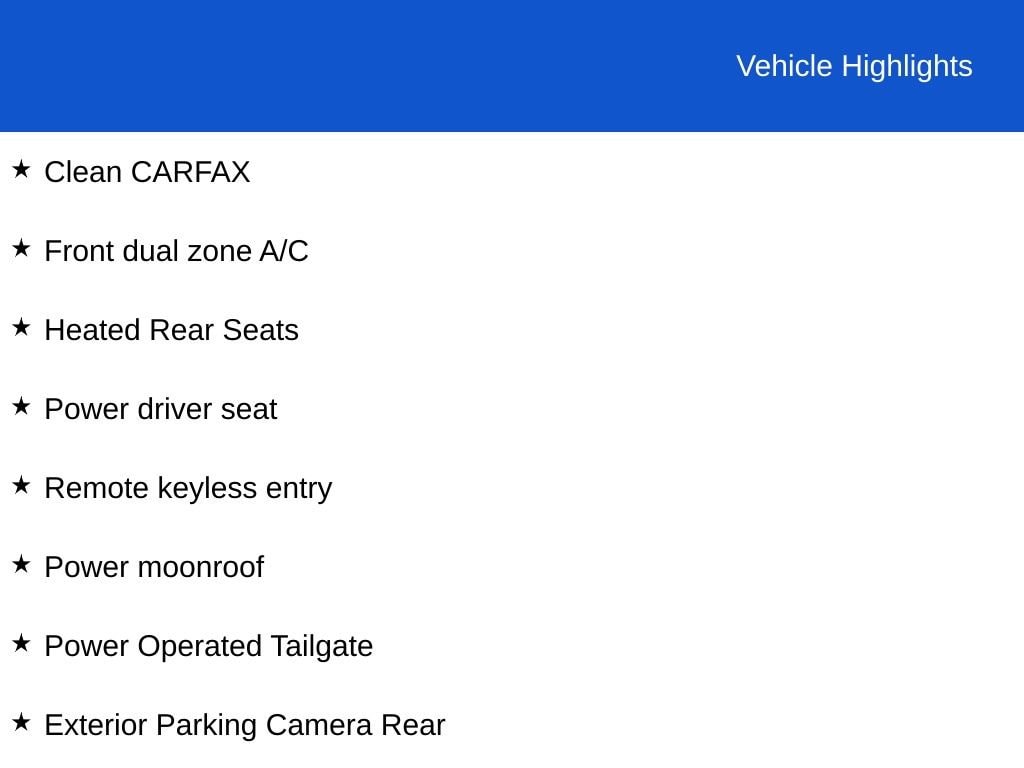 Vehicle Highlights

★ Clean CARFAX

★ Front dual zone A/C

★ Heated Rear Seats

★ Power driver seat

★ Remote keyless entry

★ Power moonroof

★ Power Operated Tailgate

★ Exterior Parking Camera Rear